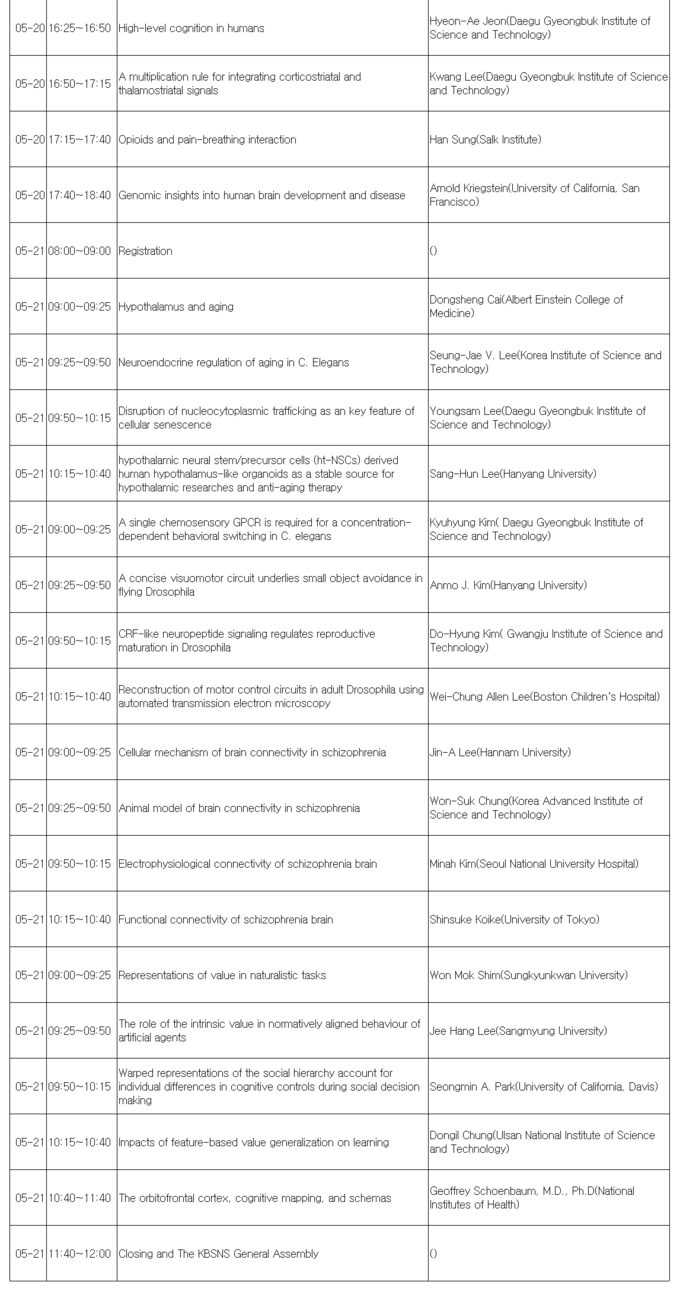 | | | | |
|---|---|---|---|
| 05-20 | 16:25~16:50 | High-level cognition in humans | Hyeon-Ae Jeon(Daegu Gyeongbuk Institute of Science and Technology) |
| 05-20 | 16:50~17:15 | A multiplication rule for integrating corticostriatal and thalamostriatal signals | Kwang Lee(Daegu Gyeongbuk Institute of Science and Technology) |
| 05-20 | 17:15~17:40 | Opioids and pain-breathing interaction | Han Sung(Salk Institute) |
| 05-20 | 17:40~18:40 | Genomic insights into human brain development and disease | Arnold Kriegstein(University of California, San Francisco) |
| 05-21 | 08:00~09:00 | Registration | () |
| 05-21 | 09:00~09:25 | Hypothalamus and aging | Dongsheng Cai(Albert Einstein College of Medicine) |
| 05-21 | 09:25~09:50 | Neuroendocrine regulation of aging in C. Elegans | Seung-Jae V. Lee(Korea Institute of Science and Technology) |
| 05-21 | 09:50~10:15 | Disruption of nucleocytoplasmic trafficking as an key feature of cellular senescence | Youngsam Lee(Daegu Gyeongbuk Institute of Science and Technology) |
| 05-21 | 10:15~10:40 | hypothalamic neural stem/precursor cells (ht-NSCs) derived human hypothalamus-like organoids as a stable source for hypothalamic researches and anti-aging therapy | Sang-Hun Lee(Hanyang University) |
| 05-21 | 09:00~09:25 | A single chemosensory GPCR is required for a concentration-dependent behavioral switching in C. elegans | Kyuhyung Kim( Daegu Gyeongbuk Institute of Science and Technology) |
| 05-21 | 09:25~09:50 | A concise visuomotor circuit underlies small object avoidance in flying Drosophila | Anmo J. Kim(Hanyang University) |
| 05-21 | 09:50~10:15 | CRF-like neuropeptide signaling regulates reproductive maturation in Drosophila | Do-Hyung Kim( Gwangju Institute of Science and Technology) |
| 05-21 | 10:15~10:40 | Reconstruction of motor control circuits in adult Drosophila using automated transmission electron microscopy | Wei-Chung Allen Lee(Boston Children's Hospital) |
| 05-21 | 09:00~09:25 | Cellular mechanism of brain connectivity in schizophrenia | Jin-A Lee(Hannam University) |
| 05-21 | 09:25~09:50 | Animal model of brain connectivity in schizophrenia | Won-Suk Chung(Korea Advanced Institute of Science and Technology) |
| 05-21 | 09:50~10:15 | Electrophysiological connectivity of schizophrenia brain | Minah Kim(Seoul National University Hospital) |
| 05-21 | 10:15~10:40 | Functional connectivity of schizophrenia brain | Shinsuke Koike(University of Tokyo) |
| 05-21 | 09:00~09:25 | Representations of value in naturalistic tasks | Won Mok Shim(Sungkyunkwan University) |
| 05-21 | 09:25~09:50 | The role of the intrinsic value in normatively aligned behaviour of artificial agents | Jee Hang Lee(Sangmyung University) |
| 05-21 | 09:50~10:15 | Warped representations of the social hierarchy account for individual differences in cognitive controls during social decision making | Seongmin A. Park(University of California, Davis) |
| 05-21 | 10:15~10:40 | Impacts of feature-based value generalization on learning | Dongil Chung(Ulsan National Institute of Science and Technology) |
| 05-21 | 10:40~11:40 | The orbitofrontal cortex, cognitive mapping, and schemas | Geoffrey Schoenbaum, M.D., Ph.D(National Institutes of Health) |
| 05-21 | 11:40~12:00 | Closing and The KBSNS General Assembly | () |